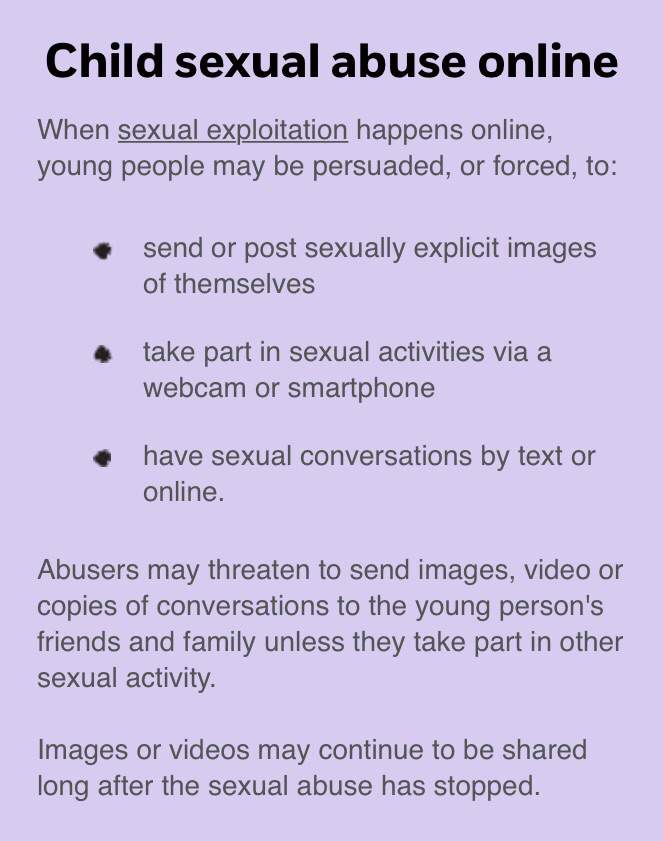 Child sexual abuse online

When sexual exploitation happens online, young people may be persuaded, or forced, to:

- send or post sexually explicit images of themselves
- take part in sexual activities via a webcam or smartphone
- have sexual conversations by text or online.

Abusers may threaten to send images, video or copies of conversations to the young person's friends and family unless they take part in other sexual activity.

Images or videos may continue to be shared long after the sexual abuse has stopped.